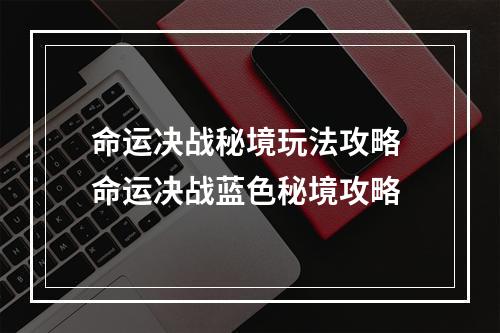 命运决战秘境玩法攻略
命运决战蓝色秘境攻略